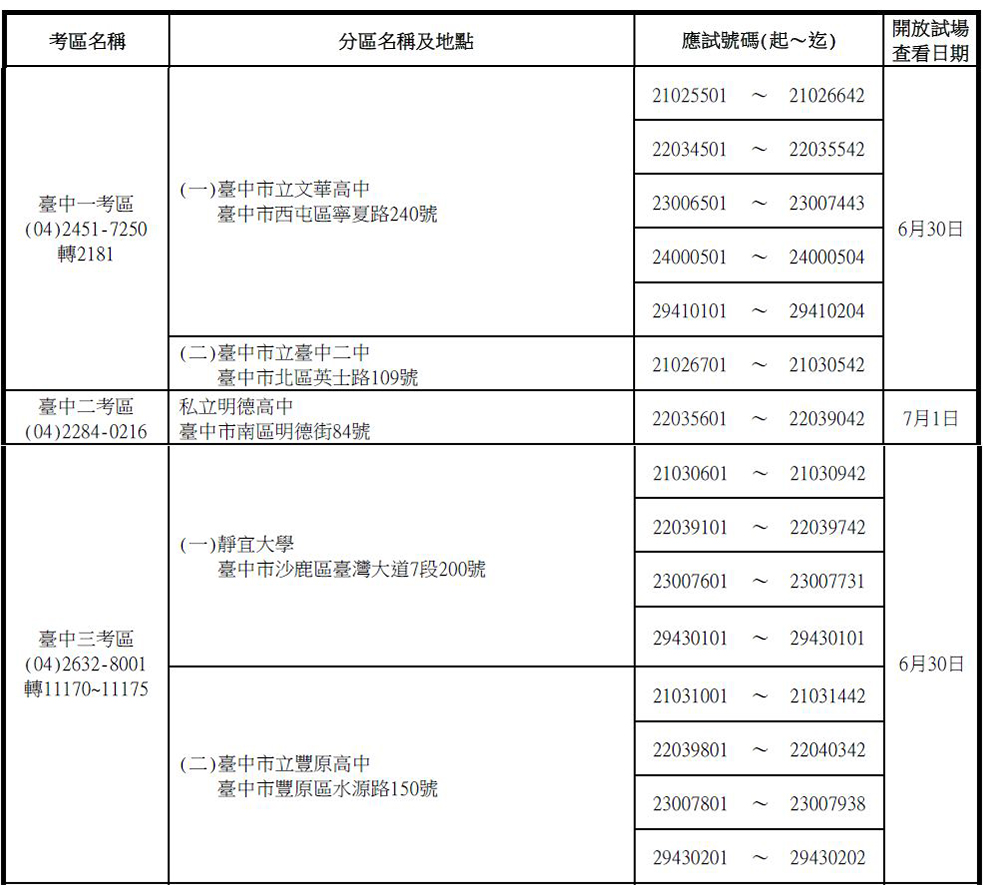 | 考區名稱 | 分區名稱及地點 | 應試號碼(起～迄) | 開放試場查看日期 |
|---|---|---|---|
| 臺中一考區 (04)2451-7250 轉2181 | (一)臺中市立文華高中 臺中市西屯區寧夏路240號 | 21025501 ～ 21026642 | 6月30日 |
| | | 22034501 ～ 22035542 | |
| | | 23006501 ～ 23007443 | |
| | | 24000501 ～ 24000504 | |
| | | 29410101 ～ 29410204 | |
| | (二)臺中市立臺中二中 臺中市北區英士路109號 | 21026701 ～ 21030542 | |
| 臺中二考區 (04)2284-0216 | 私立明德高中 臺中市南區明德街84號 | 22035601 ～ 22039042 | 7月1日 |
| 臺中三考區 (04)2632-8001 轉11170~11175 | (一)靜宜大學 臺中市沙鹿區臺灣大道7段200號 | 21030601 ～ 21030942 | 6月30日 |
| | | 22039101 ～ 22039742 | |
| | | 23007601 ～ 23007731 | |
| | | 29430101 ～ 29430101 | |
| | (二)臺中市立豐原高中 臺中市豐原區水源路150號 | 21031001 ～ 21031442 | |
| | | 22039801 ～ 22040342 | |
| | | 23007801 ～ 23007938 | |
| | | 29430201 ～ 29430202 | |